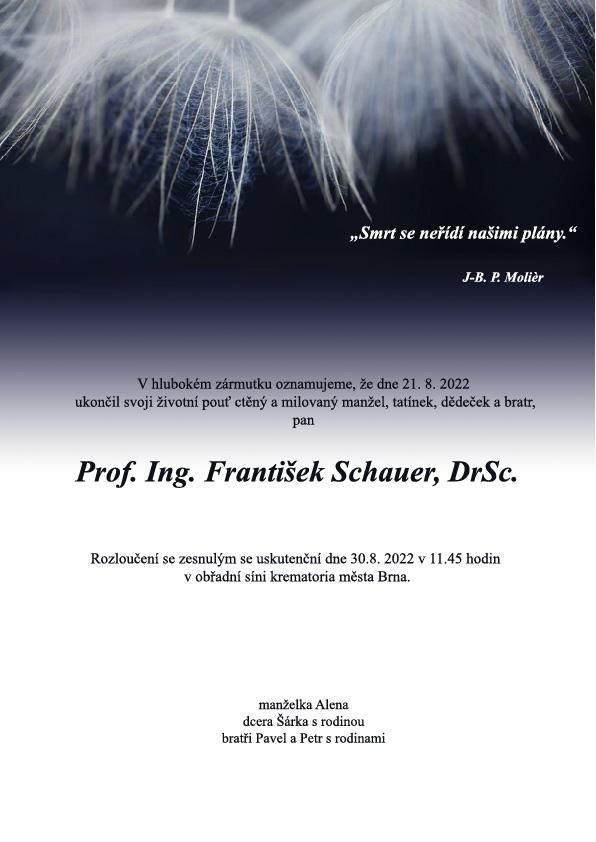 „Smrt se neřídí našimi plány.“

J-B. P. Molièr

V hlubokém zármutku oznamujeme, že dne 21. 8. 2022
ukončil svoji životní pouť ctěný a milovaný manžel, tatínek, dědeček a bratr,
pan

Prof. Ing. František Schauer, DrSc.

Rozloučení se zesnulým se uskutenční dne 30.8. 2022 v 11.45 hodin
v obřadní síni krematoria města Brna.

manželka Alena
dcera Šárka s rodinou
bratři Pavel a Petr s rodinami